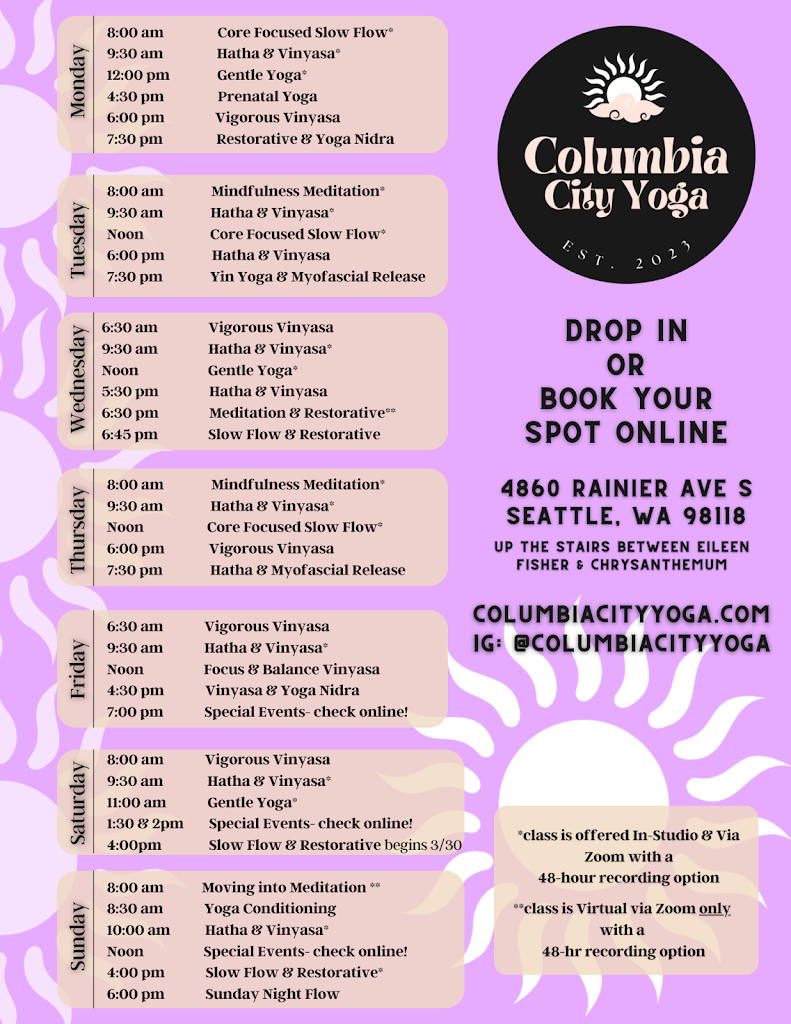 Monday
8:00 am Core Focused Slow Flow*
9:30 am Hatha & Vinyasa*
12:00 pm Gentle Yoga*
4:30 pm Prenatal Yoga
6:00 pm Vigorous Vinyasa
7:30 pm Restorative & Yoga Nidra

Tuesday
8:00 am Mindfulness Meditation*
9:30 am Hatha & Vinyasa*
Noon Core Focused Slow Flow*
6:00 pm Hatha & Vinyasa
7:30 pm Yin Yoga & Myofascial Release

Wednesday
6:30 am Vigorous Vinyasa
9:30 am Hatha & Vinyasa*
Noon Gentle Yoga*
5:30 pm Hatha & Vinyasa
6:30 pm Meditation & Restorative**
6:45 pm Slow Flow & Restorative

Thursday
8:00 am Mindfulness Meditation*
9:30 am Hatha & Vinyasa*
Noon Core Focused Slow Flow*
6:00 pm Vigorous Vinyasa
7:30 pm Hatha & Myofascial Release

Friday
6:30 am Vigorous Vinyasa
9:30 am Hatha & Vinyasa*
Noon Focus & Balance Vinyasa
4:30 pm Vinyasa & Yoga Nidra
7:00 pm Special Events- check online!

Saturday
8:00 am Vigorous Vinyasa
9:30 am Hatha & Vinyasa*
11:00 am Gentle Yoga*
1:30 & 2pm Special Events- check online!
4:00pm Slow Flow & Restorative begins 3/30

Sunday
8:00 am Moving into Meditation **
8:30 am Yoga Conditioning
10:00 am Hatha & Vinyasa*
Noon Special Events- check online!
4:00 pm Slow Flow & Restorative*
6:00 pm Sunday Night Flow

Columbia City Yoga
EST. 2023

DROP IN
OR
BOOK YOUR
SPOT ONLINE

4860 RAINIER AVE S
SEATTLE, WA 98118
UP THE STAIRS BETWEEN EILEEN FISHER & CHRYSANTHEMUM

COLUMBIACITYYOGA.COM
IG: @COLUMBIACITYYOGA

*class is offered In-Studio & Via Zoom with a 48-hour recording option
**class is Virtual via Zoom only with a 48-hr recording option